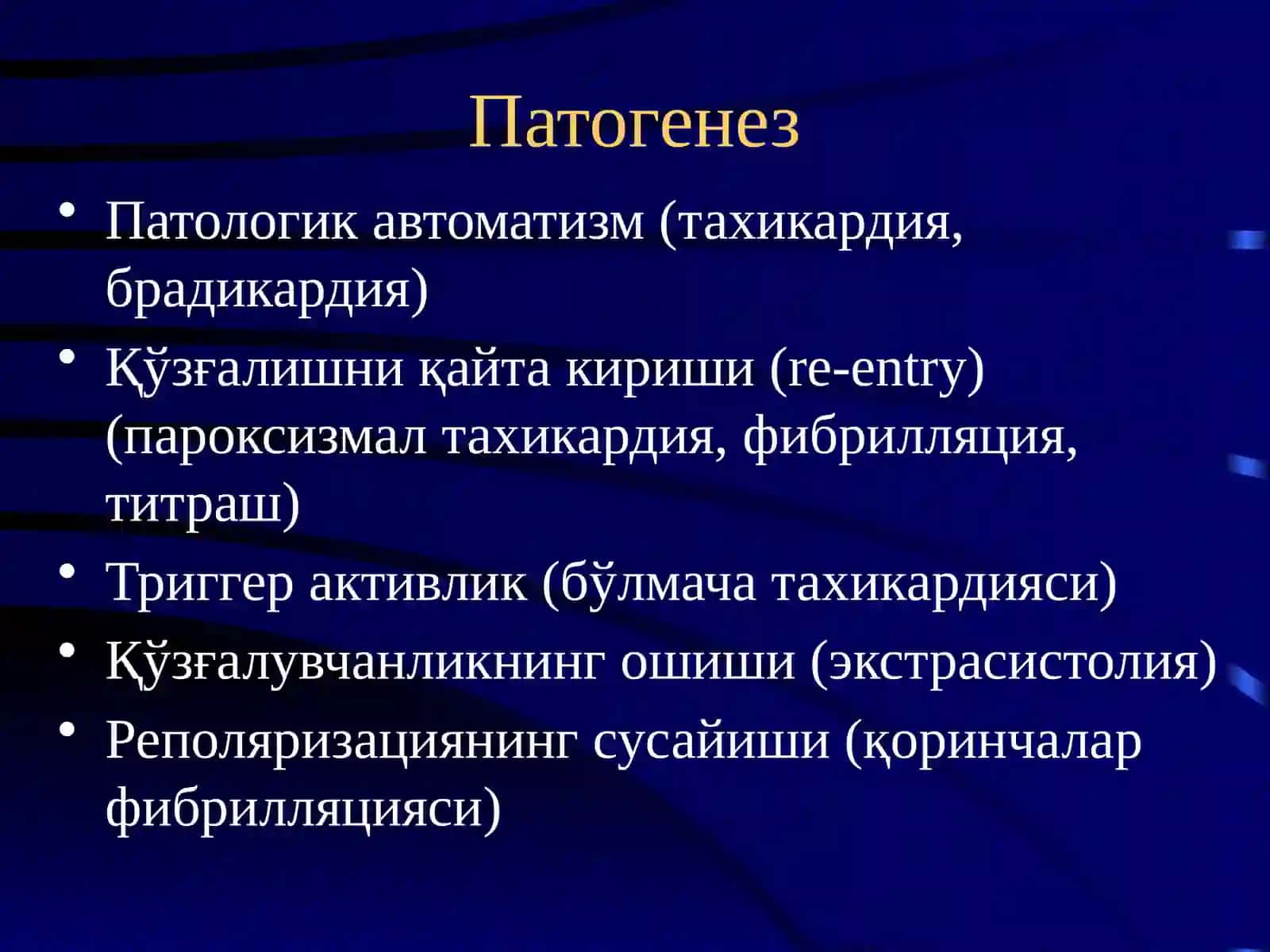 Патогенез

• Патологик автоматизм (тахикардия, брадикардия)
• Қўзғалишни қайта кириши (re-entry) (пароксизмал тахикардия, фибрилляция, титраш)
• Триггер активлик (бўлмача тахикардияси)
• Қўзғалувчанликнинг ошиши (экстрасистолия)
• Реполяризациянинг сусайиши (қоринчалар фибрилляцияси)